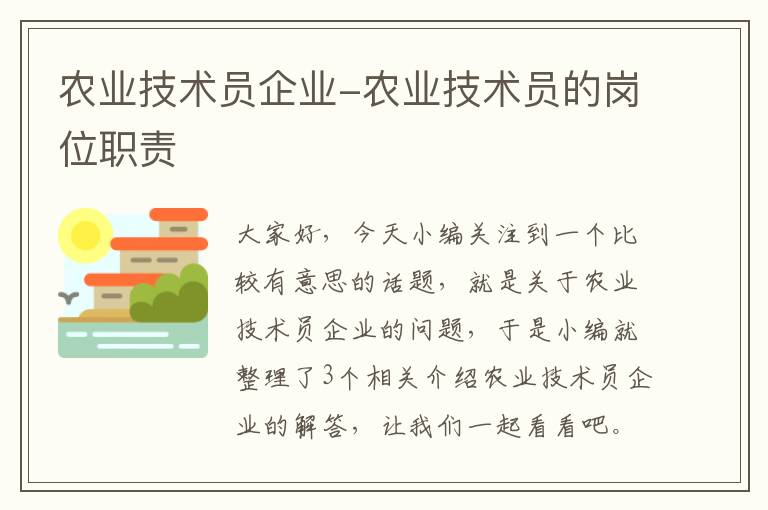 农业技术员企业-农业技术员的岗位职责

大家好，今天小编关注到一个比较有意思的话题，就是关于农业技术员企业的问题，于是小编就整理了3个相关介绍农业技术员企业的解答，让我们一起看看吧。